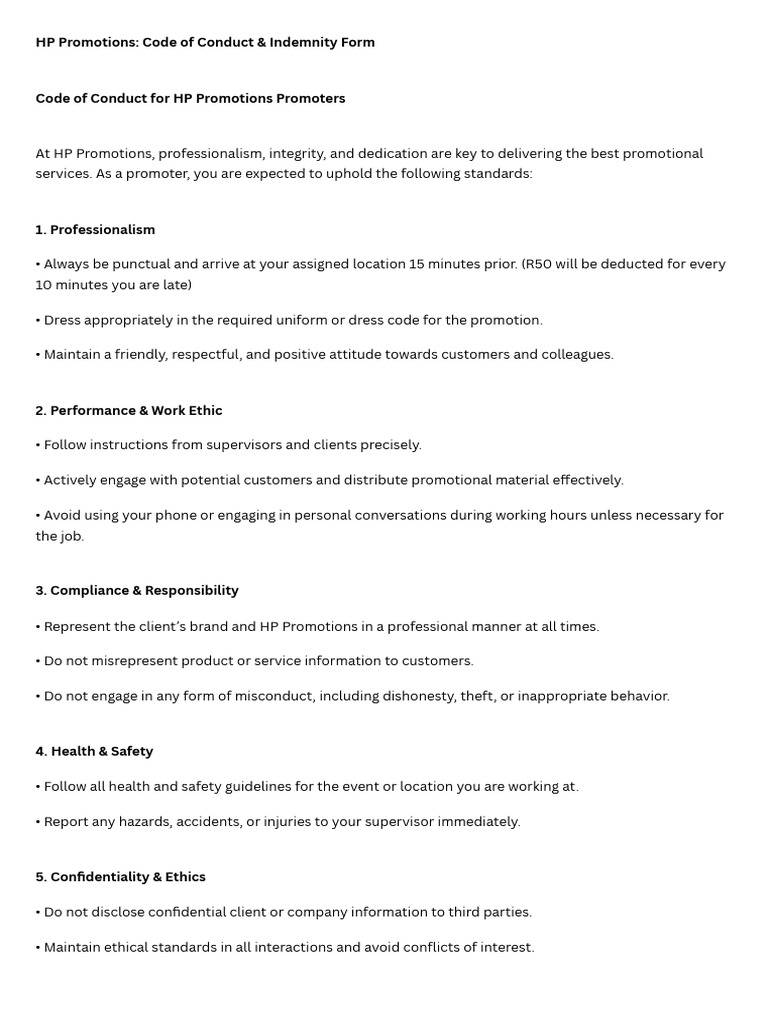 HP Promotions: Code of Conduct & Indemnity Form

Code of Conduct for HP Promotions Promoters

At HP Promotions, professionalism, integrity, and dedication are key to delivering the best promotional services. As a promoter, you are expected to uphold the following standards:

1. Professionalism

• Always be punctual and arrive at your assigned location 15 minutes prior. (R50 will be deducted for every 10 minutes you are late)

• Dress appropriately in the required uniform or dress code for the promotion.

• Maintain a friendly, respectful, and positive attitude towards customers and colleagues.

2. Performance & Work Ethic

• Follow instructions from supervisors and clients precisely.

• Actively engage with potential customers and distribute promotional material effectively.

• Avoid using your phone or engaging in personal conversations during working hours unless necessary for the job.

3. Compliance & Responsibility

• Represent the client's brand and HP Promotions in a professional manner at all times.

• Do not misrepresent product or service information to customers.

• Do not engage in any form of misconduct, including dishonesty, theft, or inappropriate behavior.

4. Health & Safety

• Follow all health and safety guidelines for the event or location you are working at.

• Report any hazards, accidents, or injuries to your supervisor immediately.

5. Confidentiality & Ethics

• Do not disclose confidential client or company information to third parties.

• Maintain ethical standards in all interactions and avoid conflicts of interest.